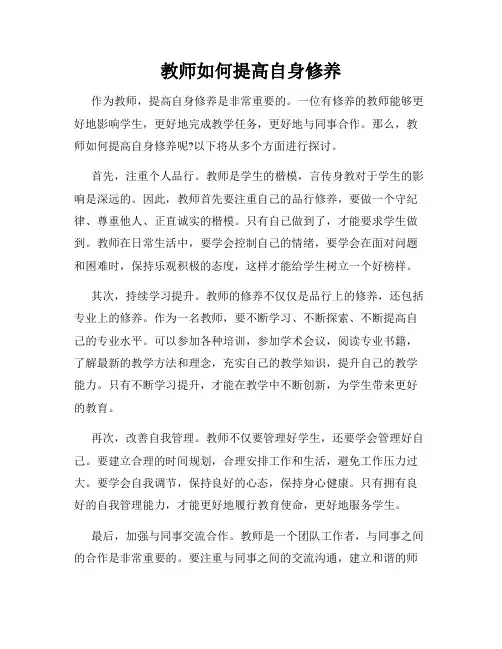 教师如何提高自身修养

作为教师，提高自身修养是非常重要的。一位有修养的教师能够更好地影响学生，更好地完成教学任务，更好地与同事合作。那么，教师如何提高自身修养呢?以下将从多个方面进行探讨。

首先，注重个人品行。教师是学生的楷模，言传身教对于学生的影响是深远的。因此，教师首先要注重自己的品行修养，要做一个守纪律、尊重他人、正直诚实的楷模。只有自己做到了，才能要求学生做到。教师在日常生活中，要学会控制自己的情绪，要学会在面对问题和困难时，保持乐观积极的态度，这样才能给学生树立一个好榜样。

其次，持续学习提升。教师的修养不仅仅是品行上的修养，还包括专业上的修养。作为一名教师，要不断学习、不断探索、不断提高自己的专业水平。可以参加各种培训，参加学术会议，阅读专业书籍，了解最新的教学方法和理念，充实自己的教学知识，提升自己的教学能力。只有不断学习提升，才能在教学中不断创新，为学生带来更好的教育。

再次，改善自我管理。教师不仅要管理好学生，还要学会管理好自己。要建立合理的时间规划，合理安排工作和生活，避免工作压力过大。要学会自我调节，保持良好的心态，保持身心健康。只有拥有良好的自我管理能力，才能更好地履行教育使命，更好地服务学生。

最后，加强与同事交流合作。教师是一个团队工作者，与同事之间的合作是非常重要的。要注重与同事之间的交流沟通，建立和谐的师